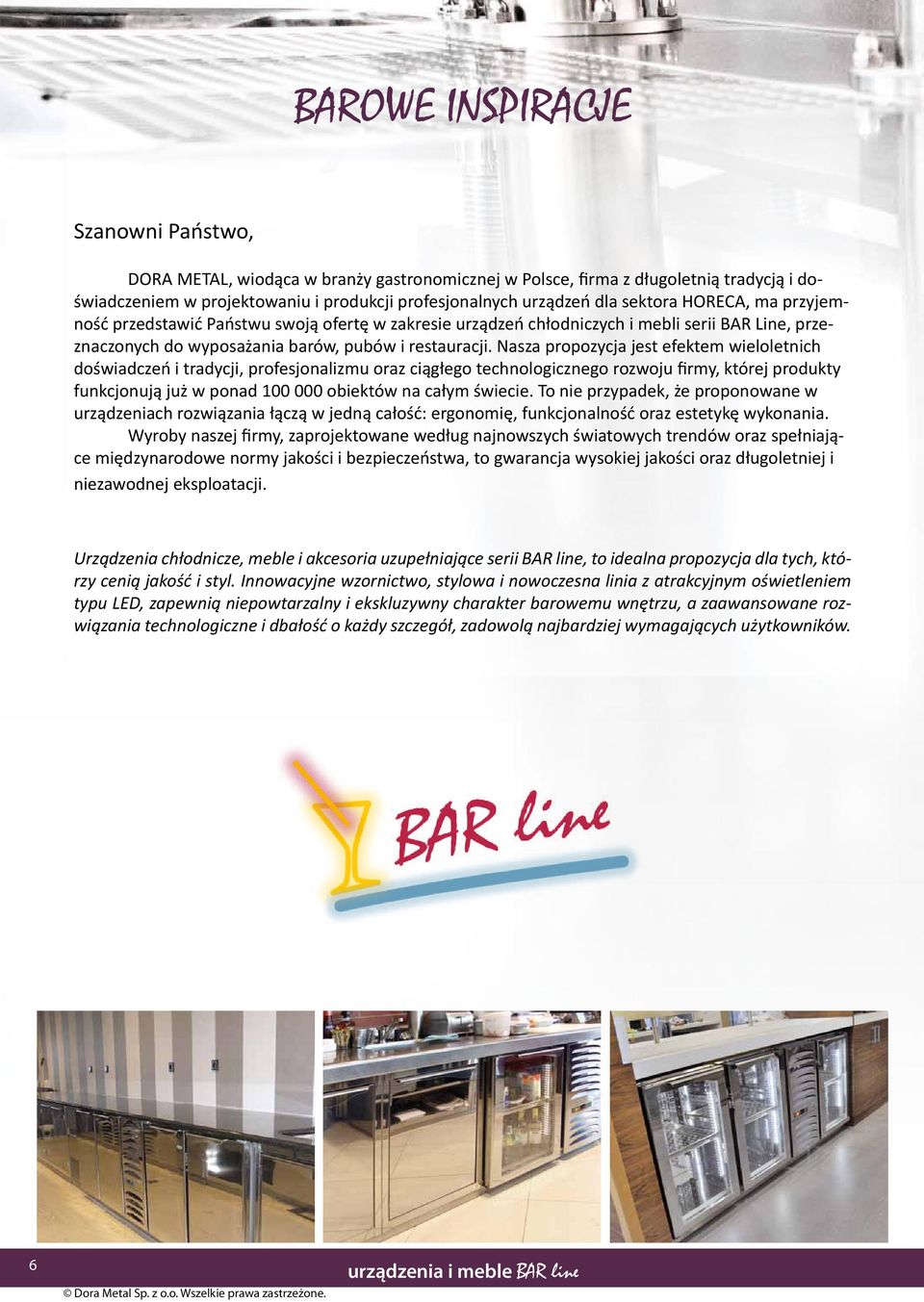 BAROWE INSPIRACJE

Szanowni Państwo,

DORA METAL, wiodąca w branży gastronomicznej w Polsce, firma z długoletnią tradycją i doświadczeniem w projektowaniu i produkcji profesjonalnych urządzeń dla sektora HORECA, ma przyjemność przedstawić Państwu swoją ofertę w zakresie urządzeń chłodniczych i mebli serii BAR Line, przeznaczonych do wyposażania barów, pubów i restauracji. Nasza propozycja jest efektem wieloletnich doświadczeń i tradycji, profesjonalizmu oraz ciągłego technologicznego rozwoju firmy, której produkty funkcjonują już w ponad 100 000 obiektów na całym świecie. To nie przypadek, że proponowane w urządzeniach rozwiązania łączą w jedną całość: ergonomię, funkcjonalność oraz estetykę wykonania.

Wyroby naszej firmy, zaprojektowane według najnowszych światowych trendów oraz spełniające międzynarodowe normy jakości i bezpieczeństwa, to gwarancja wysokiej jakości oraz długoletniej i niezawodnej eksploatacji.

Urządzenia chłodnicze, meble i akcesoria uzupełniające serii BAR line, to idealna propozycja dla tych, którzy cenią jakość i styl. Innowacyjne wzornictwo, stylowa i nowoczesna linia z atrakcyjnym oświetleniem typu LED, zapewnią niepowtarzalny i ekskluzywny charakter barowemu wnętrzu, a zaawansowane rozwiązania technologiczne i dbałość o każdy szczegół, zadowolą najbardziej wymagających użytkowników.

BAR line

6

urządzenia i meble BAR line

© Dora Metal Sp. z o.o. Wszelkie prawa zastrzeżone.